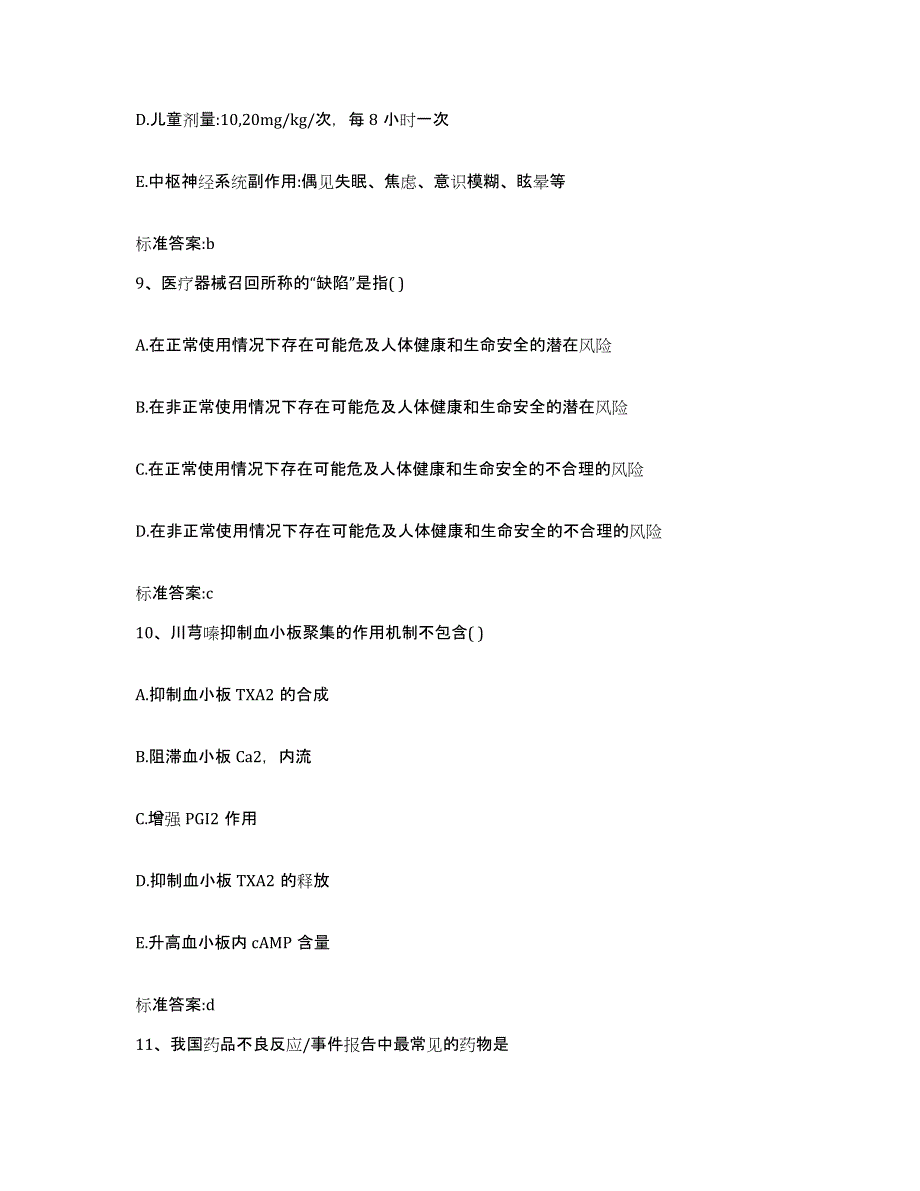 D.儿童剂量:10,20mg/kg/次，每 8 小时一次

E.中枢神经系统副作用:偶见失眠、焦虑、意识模糊、眩晕等

标准答案:b

9、医疗器械召回所称的“缺陷”是指( )

A.在正常使用情况下存在可能危及人体健康和生命安全的潜在风险

B.在非正常使用情况下存在可能危及人体健康和生命安全的潜在风险

C.在正常使用情况下存在可能危及人体健康和生命安全的不合理的风险

D.在非正常使用情况下存在可能危及人体健康和生命安全的不合理的风险

标准答案:c

10、川芎嗪抑制血小板聚集的作用机制不包含( )

A.抑制血小板 TXA2 的合成

B.阻滞血小板 Ca2，内流

C.增强 PGI2 作用

D.抑制血小板 TXA2 的释放

E.升高血小板内 cAMP 含量

标准答案:d

11、我国药品不良反应/事件报告中最常见的药物是